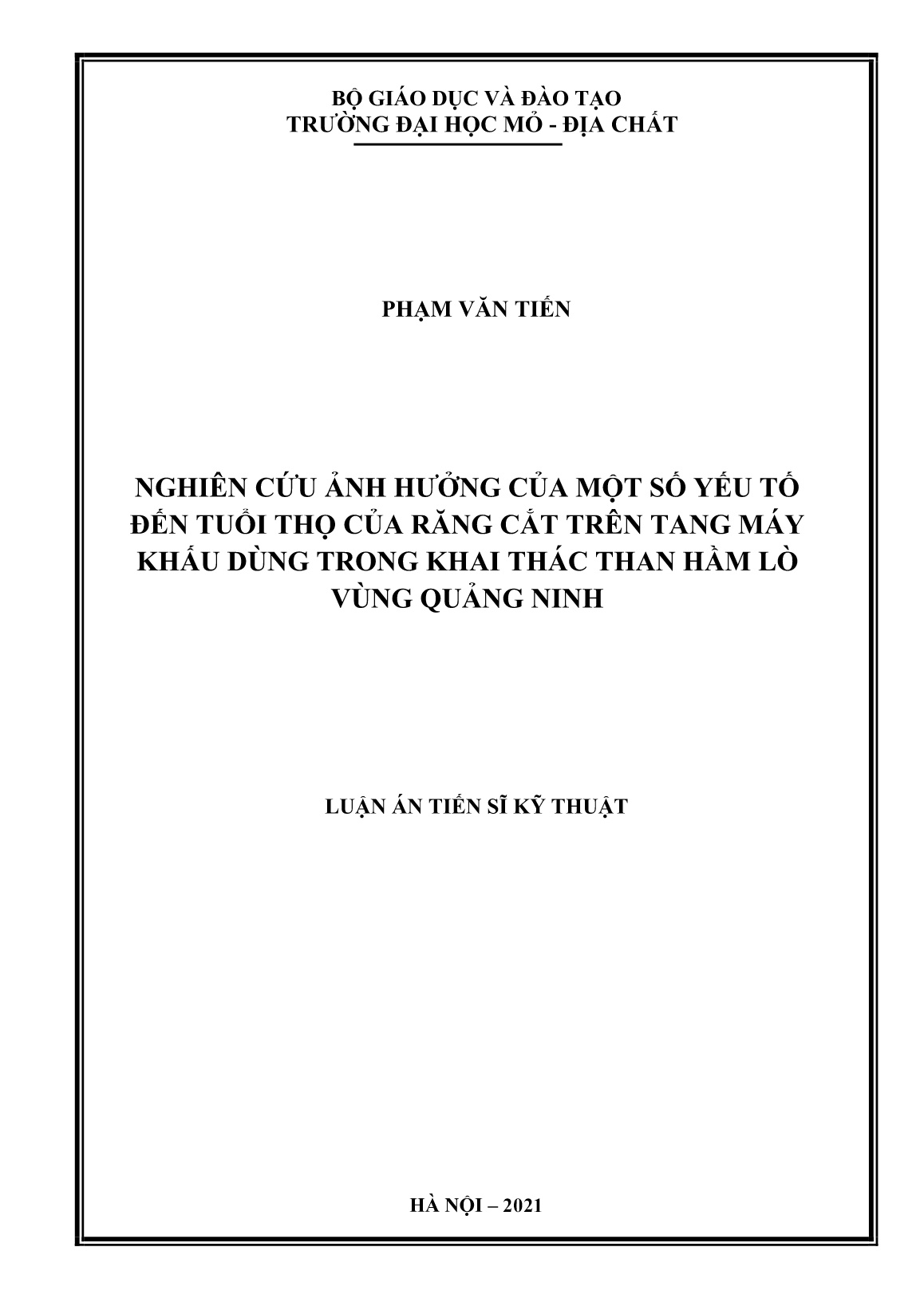 BỘ GIÁO DỤC VÀ ĐÀO TẠO
TRƯỜNG ĐẠI HỌC MỎ - ĐỊA CHẤT

PHẠM VĂN TIẾN

NGHIÊN CỨU ẢNH HƯỞNG CỦA MỘT SỐ YẾU TỐ ĐẾN TUỔI THỌ CỦA RĂNG CẮT TRÊN TANG MÁY KHẤU DÙNG TRONG KHAI THÁC THAN HẦM LÒ VÙNG QUẢNG NINH

LUẬN ÁN TIẾN SĨ KỸ THUẬT

HÀ NỘI – 2021